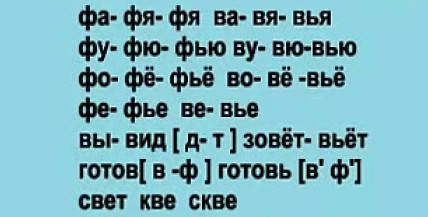 фа- фя- фя ва- вя- вья
фу- фю- фью ву- вю-вью
фо- фё- фьё во- вё -вьё
фе- фье ве- вье
вы- вид [ д- т ] зовёт- вьёт
готов[ в -ф ] готовь [в' ф']
свет кве скве